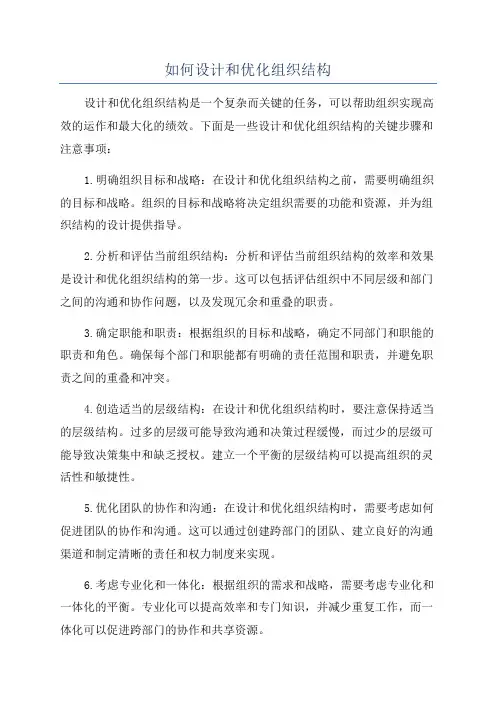 如何设计和优化组织结构

设计和优化组织结构是一个复杂而关键的任务，可以帮助组织实现高效的运作和最大化的绩效。下面是一些设计和优化组织结构的关键步骤和注意事项：

1.明确组织目标和战略：在设计和优化组织结构之前，需要明确组织的目标和战略。组织的目标和战略将决定组织需要的功能和资源，并为组织结构的设计提供指导。

2.分析和评估当前组织结构：分析和评估当前组织结构的效率和效果是设计和优化组织结构的第一步。这可以包括评估组织中不同层级和部门之间的沟通和协作问题，以及发现冗余和重叠的职责。

3.确定职能和职责：根据组织的目标和战略，确定不同部门和职能的职责和角色。确保每个部门和职能都有明确的责任范围和职责，并避免职责之间的重叠和冲突。

4.创造适当的层级结构：在设计和优化组织结构时，要注意保持适当的层级结构。过多的层级可能导致沟通和决策过程缓慢，而过少的层级可能导致决策集中和缺乏授权。建立一个平衡的层级结构可以提高组织的灵活性和敏捷性。

5.优化团队的协作和沟通：在设计和优化组织结构时，需要考虑如何促进团队的协作和沟通。这可以通过创建跨部门的团队、建立良好的沟通渠道和制定清晰的责任和权力制度来实现。

6.考虑专业化和一体化：根据组织的需求和战略，需要考虑专业化和一体化的平衡。专业化可以提高效率和专门知识，并减少重复工作，而一体化可以促进跨部门的协作和共享资源。